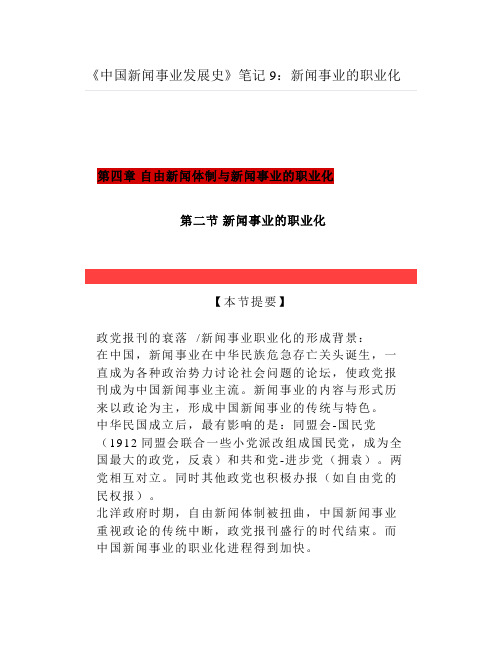 《中国新闻事业发展史》笔记 9：新闻事业的职业化

第四章 自由新闻体制与新闻事业的职业化

第二节 新闻事业的职业化

【本节提要】

政党报刊的衰落 /新闻事业职业化的形成背景：
在中国，新闻事业在中华民族危急存亡关头诞生，一直成为各种政治势力讨论社会问题的论坛，使政党报刊成为中国新闻事业主流。新闻事业的内容与形式历来以政论为主，形成中国新闻事业的传统与特色。
中华民国成立后，最有影响的是：同盟会-国民党（1912 同盟会联合一些小党派改组成国民党，成为全国最大的政党，反袁）和共和党-进步党（拥袁）。两党相互对立。同时其他政党也积极办报（如自由党的民权报）。
北洋政府时期，自由新闻体制被扭曲，中国新闻事业重视政论的传统中断，政党报刊盛行的时代结束。而中国新闻事业的职业化进程得到加快。